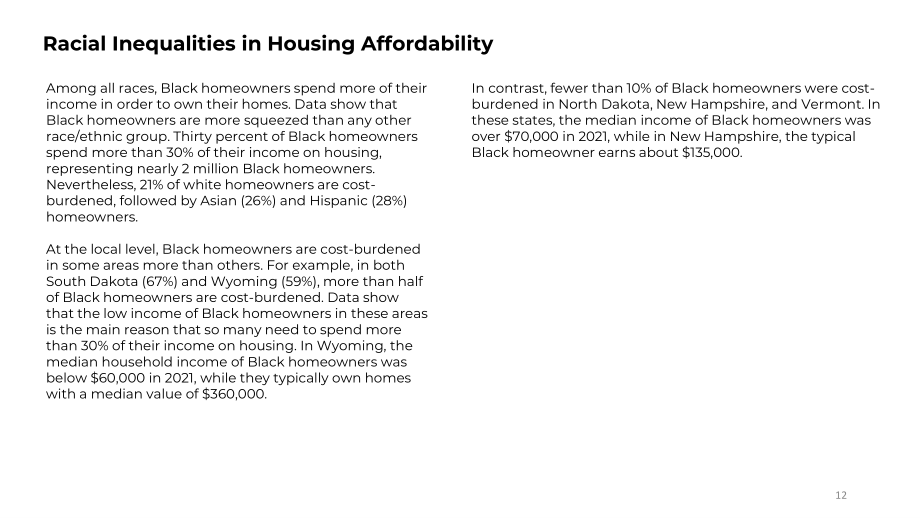 Racial Inequalities in Housing Affordability

Among all races, Black homeowners spend more of their income in order to own their homes. Data show that Black homeowners are more squeezed than any other race/ethnic group. Thirty percent of Black homeowners spend more than 30% of their income on housing, representing nearly 2 million Black homeowners. Nevertheless, 21% of white homeowners are cost-burdened, followed by Asian (26%) and Hispanic (28%) homeowners.

At the local level, Black homeowners are cost-burdened in some areas more than others. For example, in both South Dakota (67%) and Wyoming (59%), more than half of Black homeowners are cost-burdened. Data show that the low income of Black homeowners in these areas is the main reason that so many need to spend more than 30% of their income on housing. In Wyoming, the median household income of Black homeowners was below $60,000 in 2021, while they typically own homes with a median value of $360,000.

In contrast, fewer than 10% of Black homeowners were cost-burdened in North Dakota, New Hampshire, and Vermont. In these states, the median income of Black homeowners was over $70,000 in 2021, while in New Hampshire, the typical Black homeowner earns about $135,000.

12